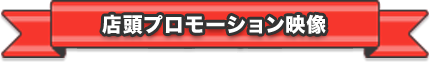 店頭プロモーション映像